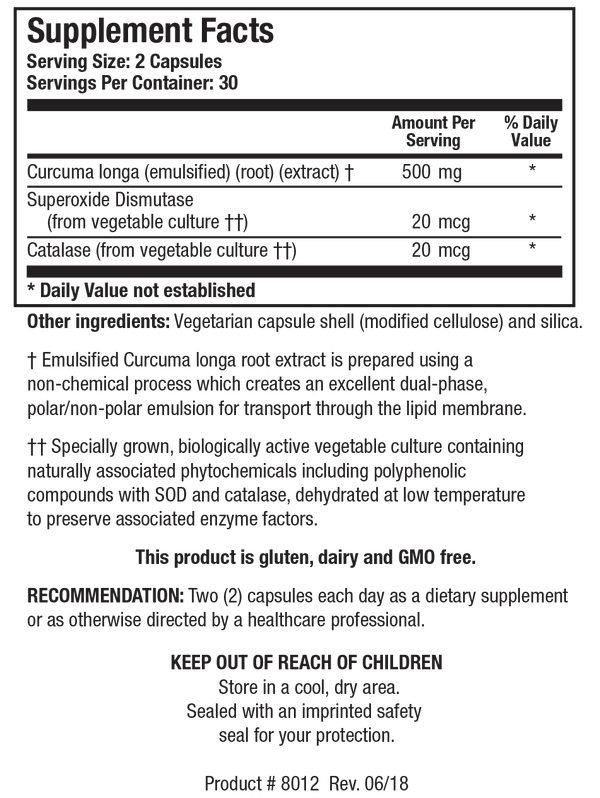 Supplement Facts
Serving Size: 2 Capsules
Servings Per Container: 30

| | Amount Per Serving | % Daily Value |
|---|---|---|
| Curcuma longa (emulsified) (root) (extract) † | 500 mg | * |
| Superoxide Dismutase (from vegetable culture ††) | 20 mcg | * |
| Catalase (from vegetable culture ††) | 20 mcg | * |

* Daily Value not established

Other ingredients: Vegetarian capsule shell (modified cellulose) and silica.

† Emulsified Curcuma longa root extract is prepared using a non-chemical process which creates an excellent dual-phase, polar/non-polar emulsion for transport through the lipid membrane.

†† Specially grown, biologically active vegetable culture containing naturally associated phytochemicals including polyphenolic compounds with SOD and catalase, dehydrated at low temperature to preserve associated enzyme factors.

This product is gluten, dairy and GMO free.

RECOMMENDATION: Two (2) capsules each day as a dietary supplement or as otherwise directed by a healthcare professional.

KEEP OUT OF REACH OF CHILDREN
Store in a cool, dry area.
Sealed with an imprinted safety seal for your protection.

Product # 8012 Rev. 06/18